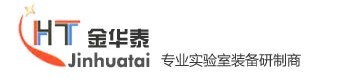 HT 金华泰
Jinhuatai 专业实验室装备研制商